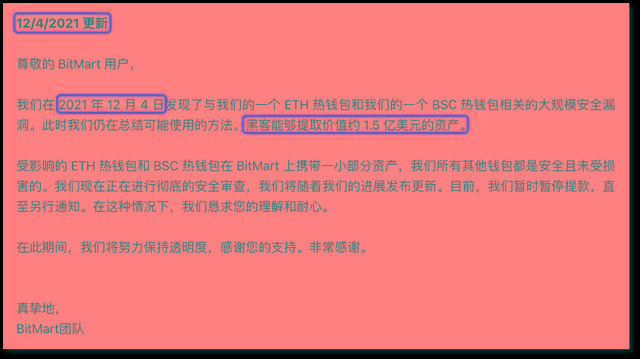 12/4/2021 更新

尊敬的 BitMart 用户，

我们在 2021 年 12 月 4 日发现了与我们的一个 ETH 热钱包和我们的一个 BSC 热钱包相关的大规模安全漏洞。此时我们仍在总结可能使用的方法。黑客能够提取价值约 1.5 亿美元的资产。

受影响的 ETH 热钱包和 BSC 热钱包在 BitMart 上携带一小部分资产，我们所有其他钱包都是安全且未受损害的。我们现在正在进行彻底的安全审查，我们将随着我们的进展发布更新。目前，我们暂时暂停提款，直至另行通知。在这种情况下，我们恳求您的理解和耐心。

在此期间，我们将努力保持透明度，感谢您的支持。非常感谢。

真挚地，
BitMart团队